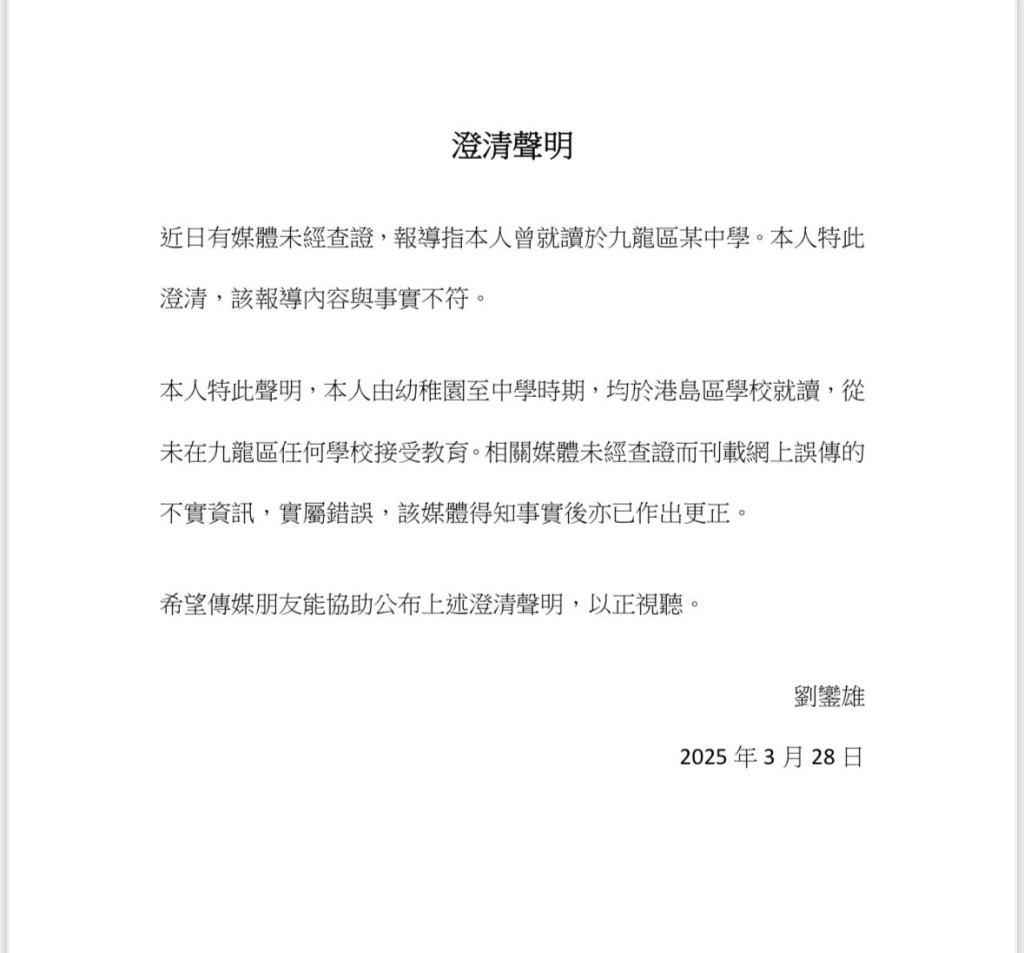 澄清聲明

近日有媒體未經查證，報導指本人曾就讀於九龍區某中學。本人特此澄清，該報導內容與事實不符。

本人特此聲明，本人由幼稚園至中學時期，均於港島區學校就讀，從未在九龍區任何學校接受教育。相關媒體未經查證而刊載網上誤傳的不實資訊，實屬錯誤，該媒體得知事實後亦已作出更正。

希望傳媒朋友能協助公布上述澄清聲明，以正視聽。

劉鑾雄

2025 年 3 月 28 日